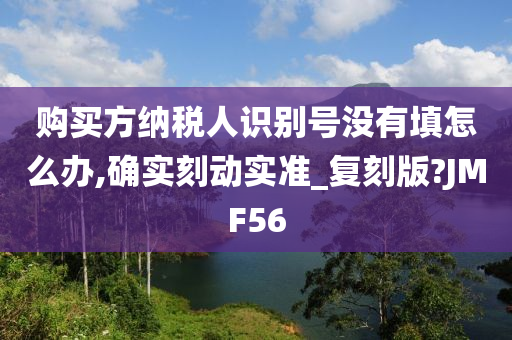 购买方纳税人识别号没有填怎么办,确实刻动实准_复刻版?JMF56